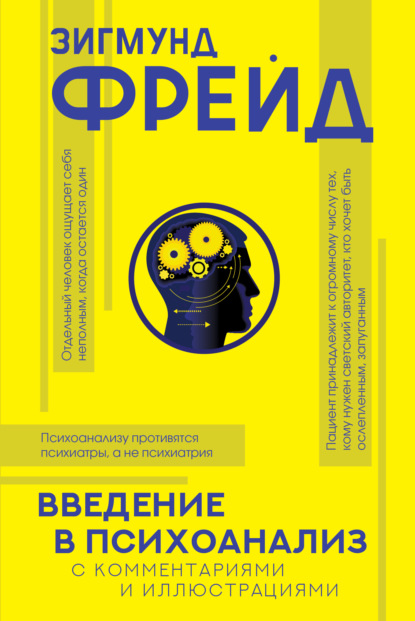 ЗИГМУНД
ФРЕЙД

Отдельный человек ощущает себя неполным, когда остается один

Пациент принадлежит к огромному числу тех, кому нужен светский авторитет, кто хочет быть ослепленным, запуганным

Психоанализу противятся психиатры, а не психиатрия

ВВЕДЕНИЕ В ПСИХОАНАЛИЗ
С КОММЕНТАРИЯМИ И ИЛЛЮСТРАЦИЯМИ